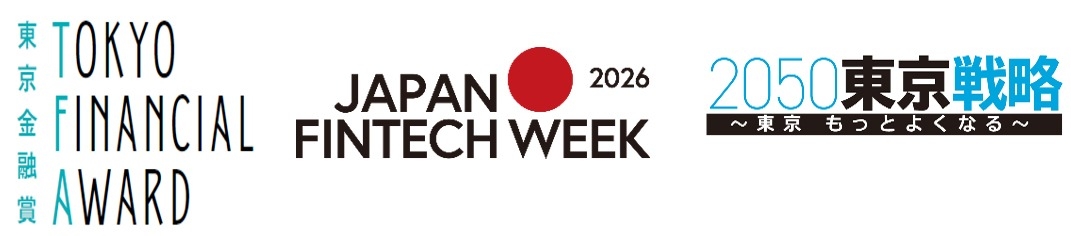 東京金融賞
TOKYO
FINANCIAL
AWARD

JAPAN
FINTECH WEEK
2026

2050東京戦略
～東京 もっとよくなる～